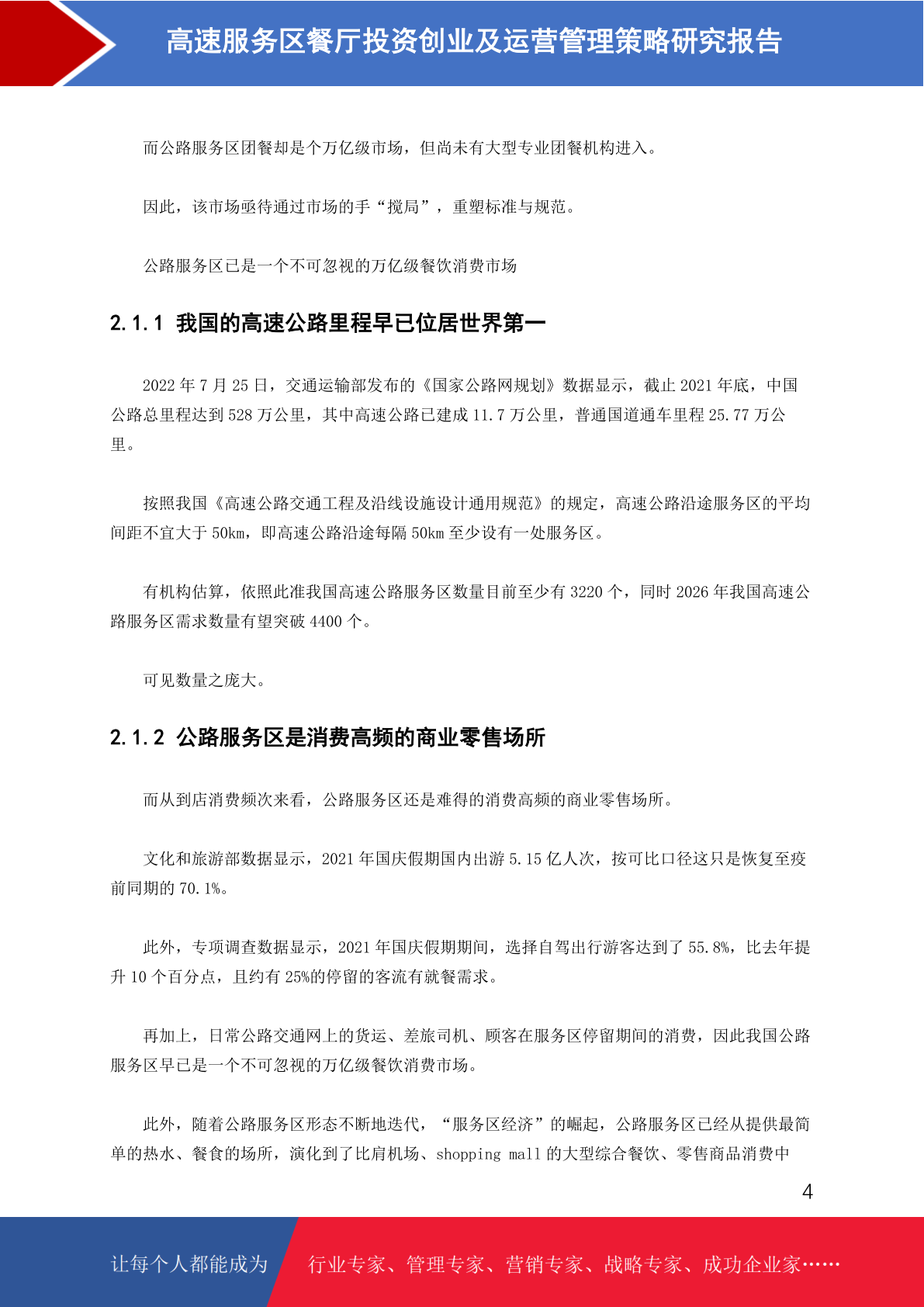 高速服务区餐厅投资创业及运营管理策略研究报告

而公路服务区团餐却是个万亿级市场，但尚未有大型专业团餐机构进入。

因此，该市场亟待通过市场的手“搅局”，重塑标准与规范。

公路服务区已是一个不可忽视的万亿级餐饮消费市场

2.1.1 我国的高速公路里程早已位居世界第一

2022 年 7 月 25 日，交通运输部发布的《国家公路网规划》数据显示，截止 2021 年底，中国公路总里程达到 528 万公里，其中高速公路已建成 11.7 万公里，普通国道通车里程 25.77 万公里。

按照我国《高速公路交通工程及沿线设施设计通用规范》的规定，高速公路沿途服务区的平均间距不宜大于 50km，即高速公路沿途每隔 50km 至少设有一处服务区。

有机构估算，依照此准我国高速公路服务区数量目前至少有 3220 个，同时 2026 年我国高速公路服务区需求数量有望突破 4400 个。

可见数量之庞大。

2.1.2 公路服务区是消费高频的商业零售场所

而从到店消费频次来看，公路服务区还是难得的消费高频的商业零售场所。

文化和旅游部数据显示，2021 年国庆假期国内出游 5.15 亿人次，按可比口径这只是恢复至疫前同期的 70.1%。

此外，专项调查数据显示，2021 年国庆假期期间，选择自驾出行游客达到了 55.8%，比去年提升 10 个百分点，且约有 25%的停留的客流有就餐需求。

再加上，日常公路交通网上的货运、差旅司机、顾客在服务区停留期间的消费，因此我国公路服务区早已是一个不可忽视的万亿级餐饮消费市场。

此外，随着公路服务区形态不断地迭代，“服务区经济”的崛起，公路服务区已经从提供最简单的热水、餐食的场所，演化到了比肩机场、shopping mall 的大型综合餐饮、零售商品消费中

4

让每个人都能成为 行业专家、管理专家、营销专家、战略专家、成功企业家……